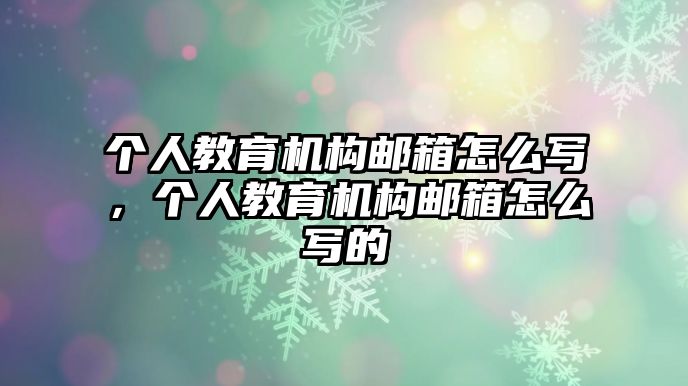 个人教育机构邮箱怎么写，个人教育机构邮箱怎么写的